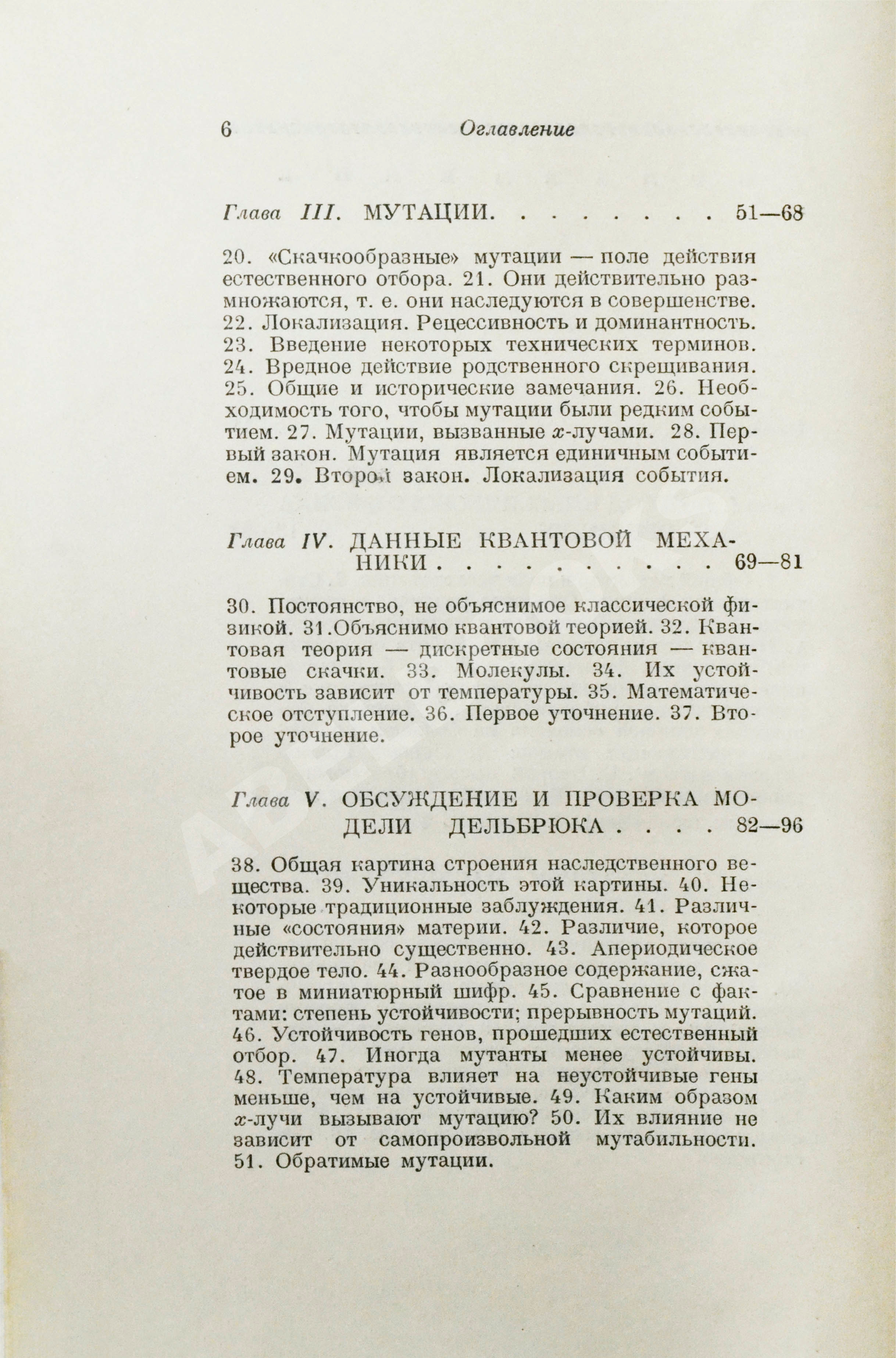 6 Оглавление

Глава III. МУТАЦИИ. . . . . . . . 51—68

20. «Скачкообразные» мутации — поле действия естественного отбора. 21. Они действительно размножаются, т. е. они наследуются в совершенстве. 22. Локализация. Рецессивность и доминантность. 23. Введение некоторых технических терминов. 24. Вредное действие родственного скрещивания. 25. Общие и исторические замечания. 26. Необходимость того, чтобы мутации были редким событием. 27. Мутации, вызванные $x$-лучами. 28. Первый закон. Мутация является единичным событием. 29. Второй закон. Локализация события.

Глава IV. ДАННЫЕ КВАНТОВОЙ МЕХАНИКИ . . . . . . . . . . 69—81

30. Постоянство, не объяснимое классической физикой. 31.Объяснимо квантовой теорией. 32. Квантовая теория — дискретные состояния — квантовые скачки. 33. Молекулы. 34. Их устойчивость зависит от температуры. 35. Математическое отступление. 36. Первое уточнение. 37. Второе уточнение.

Глава V. ОБСУЖДЕНИЕ И ПРОВЕРКА МОДЕЛИ ДЕЛЬБРЮКА . . . . 82—96

38. Общая картина строения наследственного вещества. 39. Уникальность этой картины. 40. Некоторые традиционные заблуждения. 41. Различные «состояния» материи. 42. Различие, которое действительно существенно. 43. Апериодическое твердое тело. 44. Разнообразное содержание, сжатое в миниатюрный шифр. 45. Сравнение с фактами: степень устойчивости; прерывность мутаций. 46. Устойчивость генов, прошедших естественный отбор. 47. Иногда мутанты менее устойчивы. 48. Температура влияет на неустойчивые гены меньше, чем на устойчивые. 49. Каким образом $x$-лучи вызывают мутацию? 50. Их влияние не зависит от самопроизвольной мутабильности. 51. Обратимые мутации.